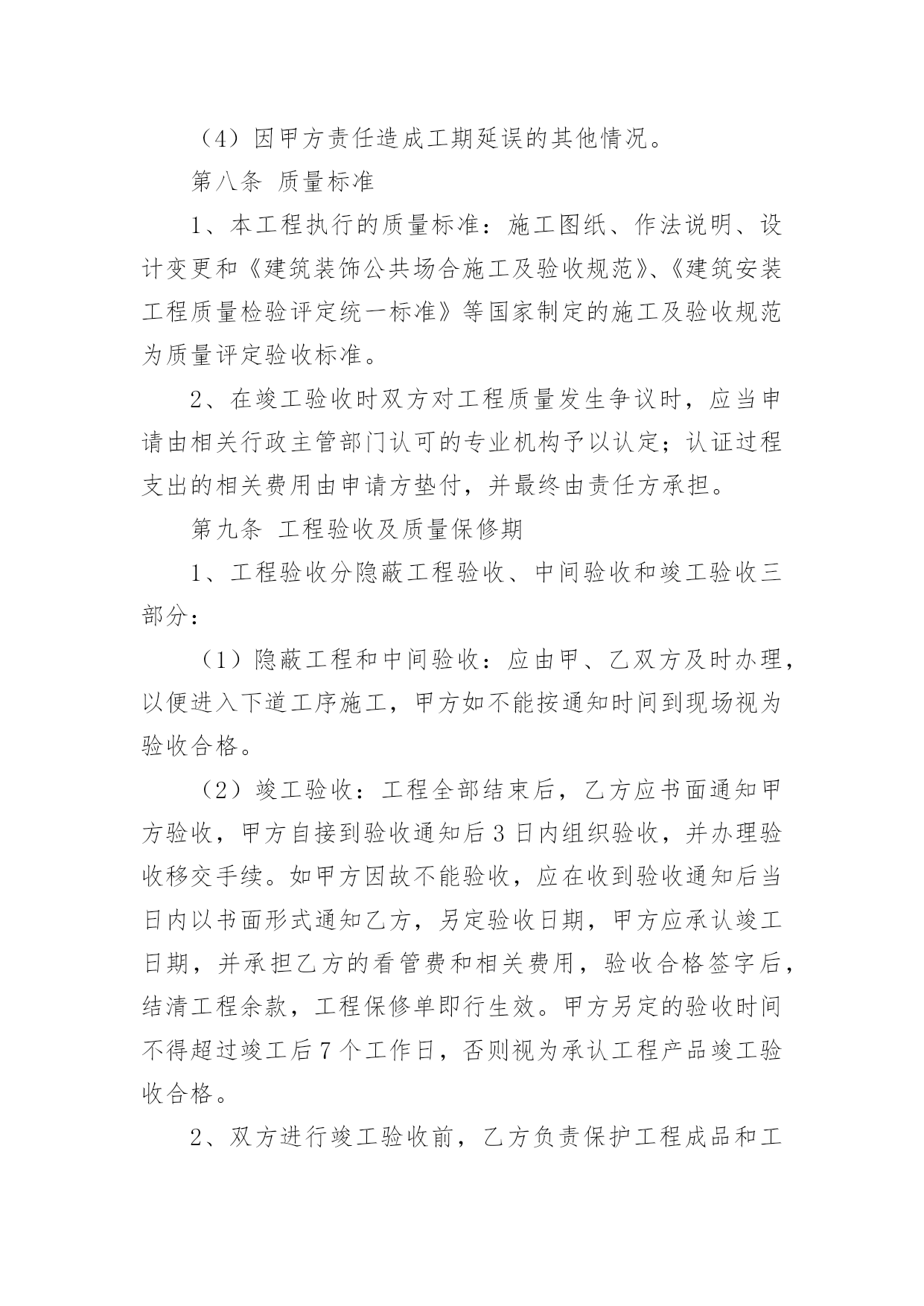 （4）因甲方责任造成工期延误的其他情况。

第八条 质量标准

1、本工程执行的质量标准：施工图纸、作法说明、设计变更和《建筑装饰公共场合施工及验收规范》、《建筑安装工程质量检验评定统一标准》等国家制定的施工及验收规范为质量评定验收标准。

2、在竣工验收时双方对工程质量发生争议时，应当申请由相关行政主管部门认可的专业机构予以认定；认证过程支出的相关费用由申请方垫付，并最终由责任方承担。

第九条 工程验收及质量保修期

1、工程验收分隐蔽工程验收、中间验收和竣工验收三部分：

（1）隐蔽工程和中间验收：应由甲、乙双方及时办理，以便进入下道工序施工，甲方如不能按通知时间到现场视为验收合格。

（2）竣工验收：工程全部结束后，乙方应书面通知甲方验收，甲方自接到验收通知后3日内组织验收，并办理验收移交手续。如甲方因故不能验收，应在收到验收通知后当日内以书面形式通知乙方，另定验收日期，甲方应承认竣工日期，并承担乙方的看管费和相关费用，验收合格签字后，结清工程余款，工程保修单即行生效。甲方另定的验收时间不得超过竣工后7个工作日，否则视为承认工程产品竣工验收合格。

2、双方进行竣工验收前，乙方负责保护工程成品和工